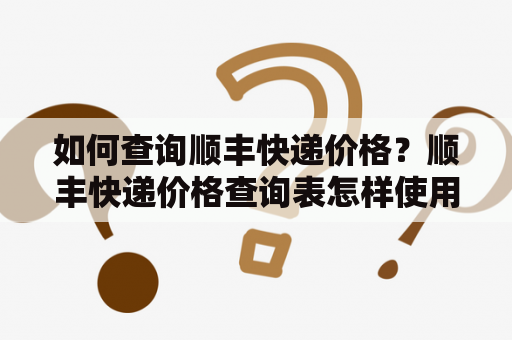 如何查询顺丰快递价格？顺丰快递价格查询表怎样使用